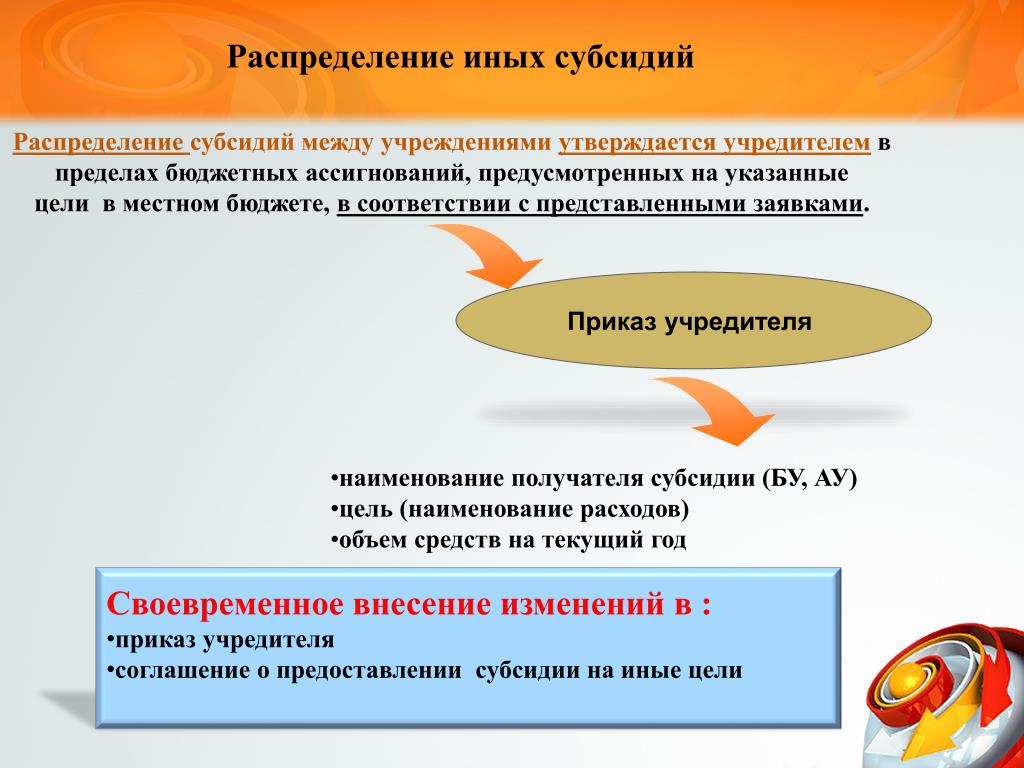 Распределение иных субсидий

Распределение субсидий между учреждениями утверждается учредителем в пределах бюджетных ассигнований, предусмотренных на указанные цели в местном бюджете, в соответствии с представленными заявками.

Приказ учредителя

•наименование получателя субсидии (БУ, АУ)
•цель (наименование расходов)
•объем средств на текущий год

Своевременное внесение изменений в :
•приказ учредителя
•соглашение о предоставлении субсидии на иные цели